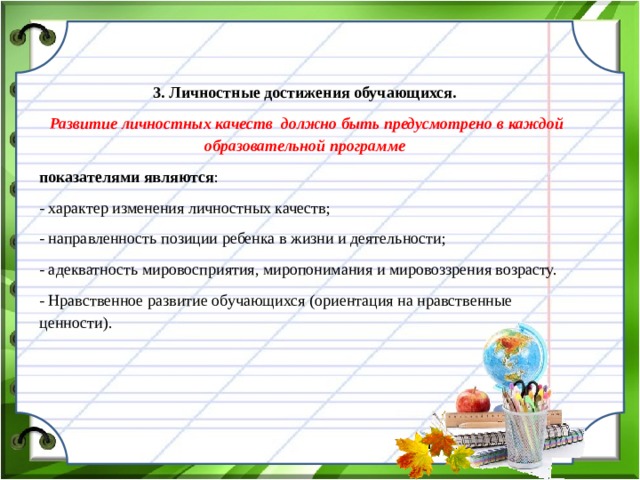 3. Личностные достижения обучающихся.

Развитие личностных качеств должно быть предусмотрено в каждой образовательной программе

показателями являются:

- характер изменения личностных качеств;

- направленность позиции ребенка в жизни и деятельности;

- адекватность мировосприятия, миропонимания и мировоззрения возрасту.

- Нравственное развитие обучающихся (ориентация на нравственные ценности).